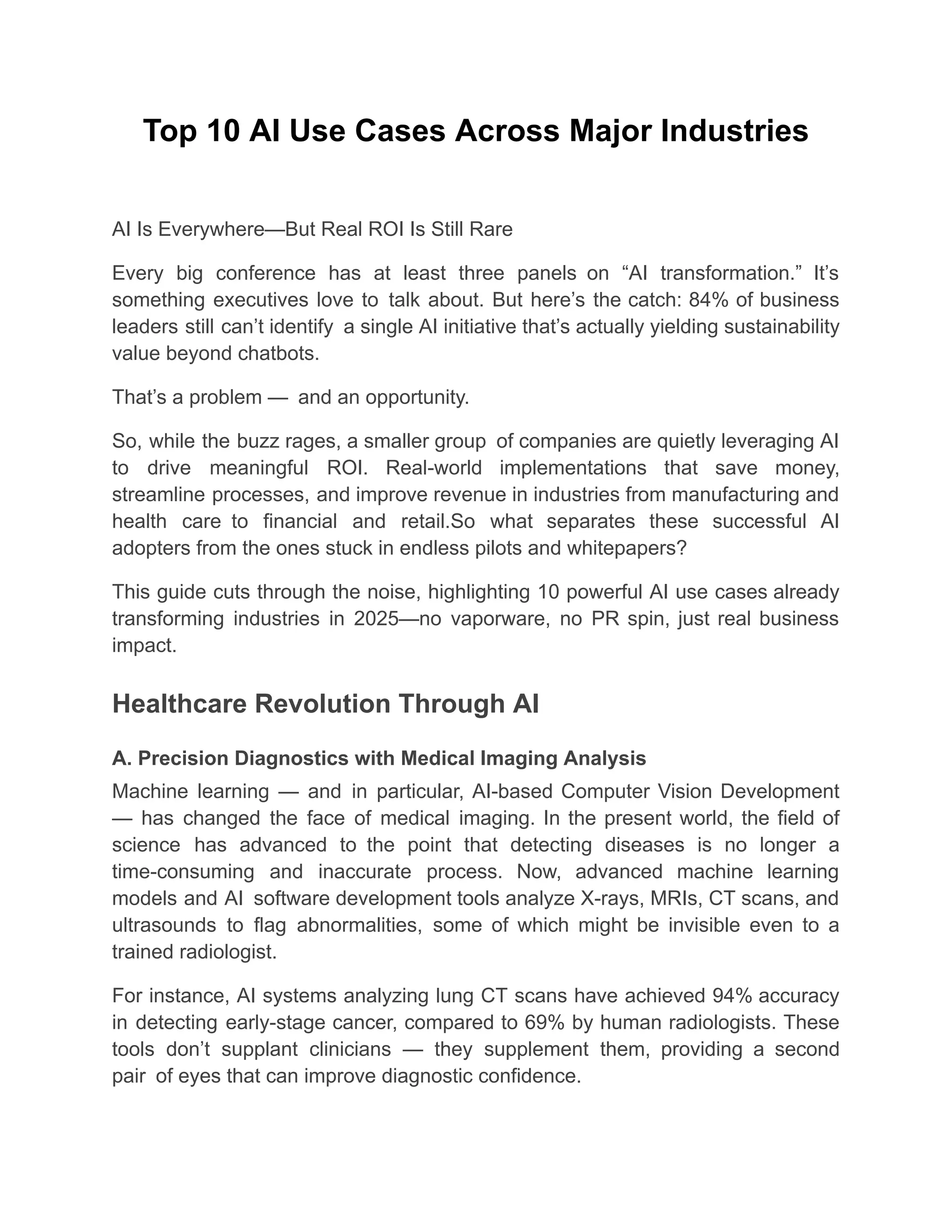 Top 10 AI Use Cases Across Major Industries

AI Is Everywhere—But Real ROI Is Still Rare

Every big conference has at least three panels on “AI transformation.” It’s something executives love to talk about. But here’s the catch: 84% of business leaders still can’t identify a single AI initiative that’s actually yielding sustainability value beyond chatbots.

That’s a problem — and an opportunity.

So, while the buzz rages, a smaller group of companies are quietly leveraging AI to drive meaningful ROI. Real-world implementations that save money, streamline processes, and improve revenue in industries from manufacturing and health care to financial and retail.So what separates these successful AI adopters from the ones stuck in endless pilots and whitepapers?

This guide cuts through the noise, highlighting 10 powerful AI use cases already transforming industries in 2025—no vaporware, no PR spin, just real business impact.

Healthcare Revolution Through AI

A. Precision Diagnostics with Medical Imaging Analysis

Machine learning — and in particular, AI-based Computer Vision Development — has changed the face of medical imaging. In the present world, the field of science has advanced to the point that detecting diseases is no longer a time-consuming and inaccurate process. Now, advanced machine learning models and AI software development tools analyze X-rays, MRIs, CT scans, and ultrasounds to flag abnormalities, some of which might be invisible even to a trained radiologist.

For instance, AI systems analyzing lung CT scans have achieved 94% accuracy in detecting early-stage cancer, compared to 69% by human radiologists. These tools don’t supplant clinicians — they supplement them, providing a second pair of eyes that can improve diagnostic confidence.